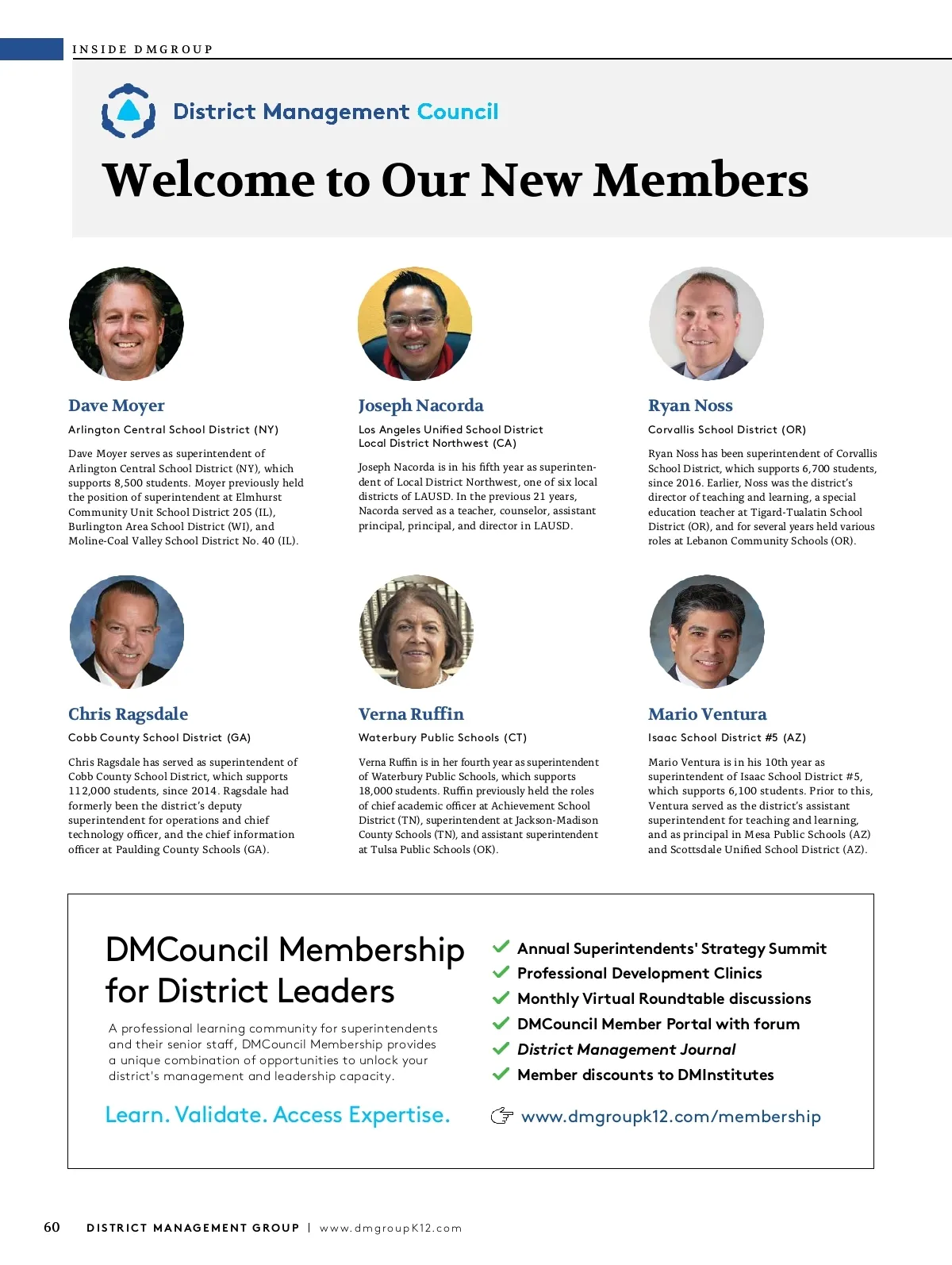 INSIDE DMGROUP

District Management Council

Welcome to Our New Members

Dave Moyer

Arlington Central School District (NY)

Dave Moyer serves as superintendent of Arlington Central School District (NY), which supports 8,500 students. Moyer previously held the position of superintendent at Elmhurst Community Unit School District 205 (IL), Burlington Area School District (WI), and Moline-Coal Valley School District No. 40 (IL).

Joseph Nacorda

Los Angeles Unified School District
Local District Northwest (CA)

Joseph Nacorda is in his fifth year as superintendent of Local District Northwest, one of six local districts of LAUSD. In the previous 21 years, Nacorda served as a teacher, counselor, assistant principal, principal, and director in LAUSD.

Ryan Noss

Corvallis School District (OR)

Ryan Noss has been superintendent of Corvallis School District, which supports 6,700 students, since 2016. Earlier, Noss was the district's director of teaching and learning, a special education teacher at Tigard-Tualatin School District (OR), and for several years held various roles at Lebanon Community Schools (OR).

Chris Ragsdale

Cobb County School District (GA)

Chris Ragsdale has served as superintendent of Cobb County School District, which supports 112,000 students, since 2014. Ragsdale had formerly been the district's deputy superintendent for operations and chief technology officer, and the chief information officer at Paulding County Schools (GA).

Verna Ruffin

Waterbury Public Schools (CT)

Verna Ruffin is in her fourth year as superintendent of Waterbury Public Schools, which supports 18,000 students. Ruffin previously held the roles of chief academic officer at Achievement School District (TN), superintendent at Jackson-Madison County Schools (TN), and assistant superintendent at Tulsa Public Schools (OK).

Mario Ventura

Isaac School District #5 (AZ)

Mario Ventura is in his 10th year as superintendent of Isaac School District #5, which supports 6,100 students. Prior to this, Ventura served as the district's assistant superintendent for teaching and learning, and as principal in Mesa Public Schools (AZ) and Scottsdale Unified School District (AZ).

DMCouncil Membership for District Leaders

A professional learning community for superintendents and their senior staff, DMCouncil Membership provides a unique combination of opportunities to unlock your district's management and leadership capacity.

Learn. Validate. Access Expertise.

Annual Superintendents' Strategy Summit
Professional Development Clinics
Monthly Virtual Roundtable discussions
DMCouncil Member Portal with forum
District Management Journal
Member discounts to DMInstitutes

www.dmgroupk12.com/membership

60 DISTRICT MANAGEMENT GROUP | www.dmgroupK12.com